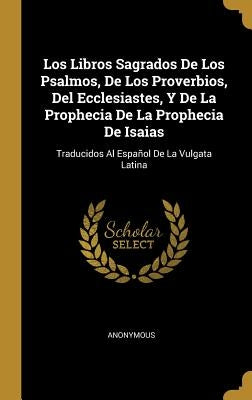 Los Libros Sagrados De Los Psalmos, De Los Proverbios, Del Ecclesiastes, Y De La Prophecia De La Prophecia De Isaias

Traducidos Al Español De La Vulgata Latina

Scholar SELECT

ANONYMOUS